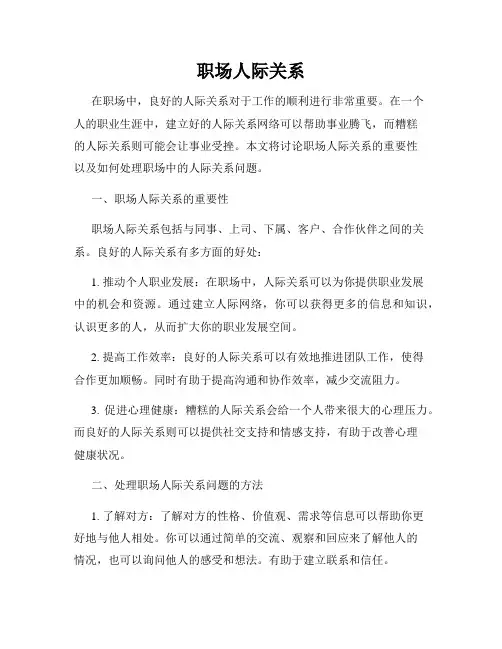 职场人际关系

在职场中，良好的人际关系对于工作的顺利进行非常重要。在一个人的职业生涯中，建立好的人际关系网络可以帮助事业腾飞，而糟糕的人际关系则可能会让事业受挫。本文将讨论职场人际关系的重要性以及如何处理职场中的人际关系问题。

一、职场人际关系的重要性

职场人际关系包括与同事、上司、下属、客户、合作伙伴之间的关系。良好的人际关系有多方面的好处：

1. 推动个人职业发展：在职场中，人际关系可以为你提供职业发展中的机会和资源。通过建立人际网络，你可以获得更多的信息和知识，认识更多的人，从而扩大你的职业发展空间。

2. 提高工作效率：良好的人际关系可以有效地推进团队工作，使得合作更加顺畅。同时有助于提高沟通和协作效率，减少交流阻力。

3. 促进心理健康：糟糕的人际关系会给一个人带来很大的心理压力。而良好的人际关系则可以提供社交支持和情感支持，有助于改善心理健康状况。

二、处理职场人际关系问题的方法

1. 了解对方：了解对方的性格、价值观、需求等信息可以帮助你更好地与他人相处。你可以通过简单的交流、观察和回应来了解他人的情况，也可以询问他人的感受和想法。有助于建立联系和信任。